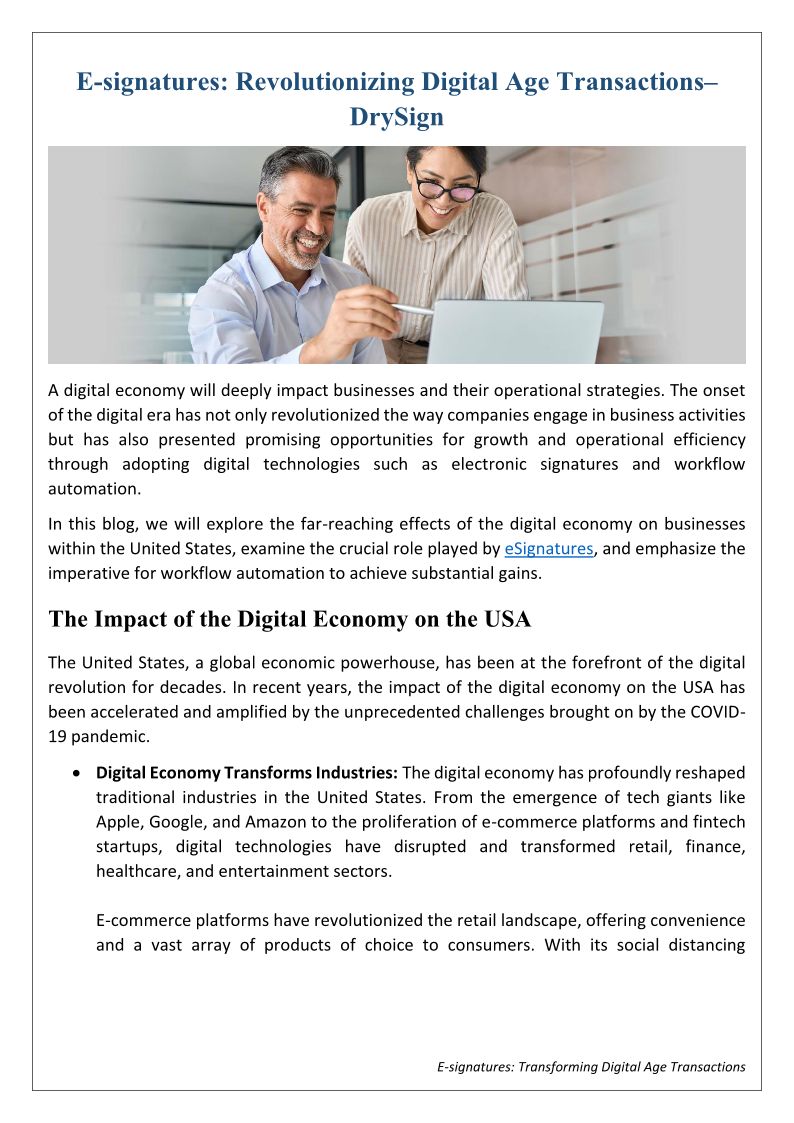 E-signatures: Revolutionizing Digital Age Transactions– DrySign

A digital economy will deeply impact businesses and their operational strategies. The onset of the digital era has not only revolutionized the way companies engage in business activities but has also presented promising opportunities for growth and operational efficiency through adopting digital technologies such as electronic signatures and workflow automation.

In this blog, we will explore the far-reaching effects of the digital economy on businesses within the United States, examine the crucial role played by eSignatures, and emphasize the imperative for workflow automation to achieve substantial gains.

The Impact of the Digital Economy on the USA

The United States, a global economic powerhouse, has been at the forefront of the digital revolution for decades. In recent years, the impact of the digital economy on the USA has been accelerated and amplified by the unprecedented challenges brought on by the COVID-19 pandemic.

• Digital Economy Transforms Industries: The digital economy has profoundly reshaped traditional industries in the United States. From the emergence of tech giants like Apple, Google, and Amazon to the proliferation of e-commerce platforms and fintech startups, digital technologies have disrupted and transformed retail, finance, healthcare, and entertainment sectors.

E-commerce platforms have revolutionized the retail landscape, offering convenience and a vast array of products of choice to consumers. With its social distancing

E-signatures: Transforming Digital Age Transactions